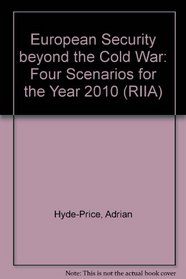 European Security beyond the Cold War: Four Scenarios for the Year 2010 (RIIA)

Hyde-Price, Adrian

Note: This is not the actual book cover